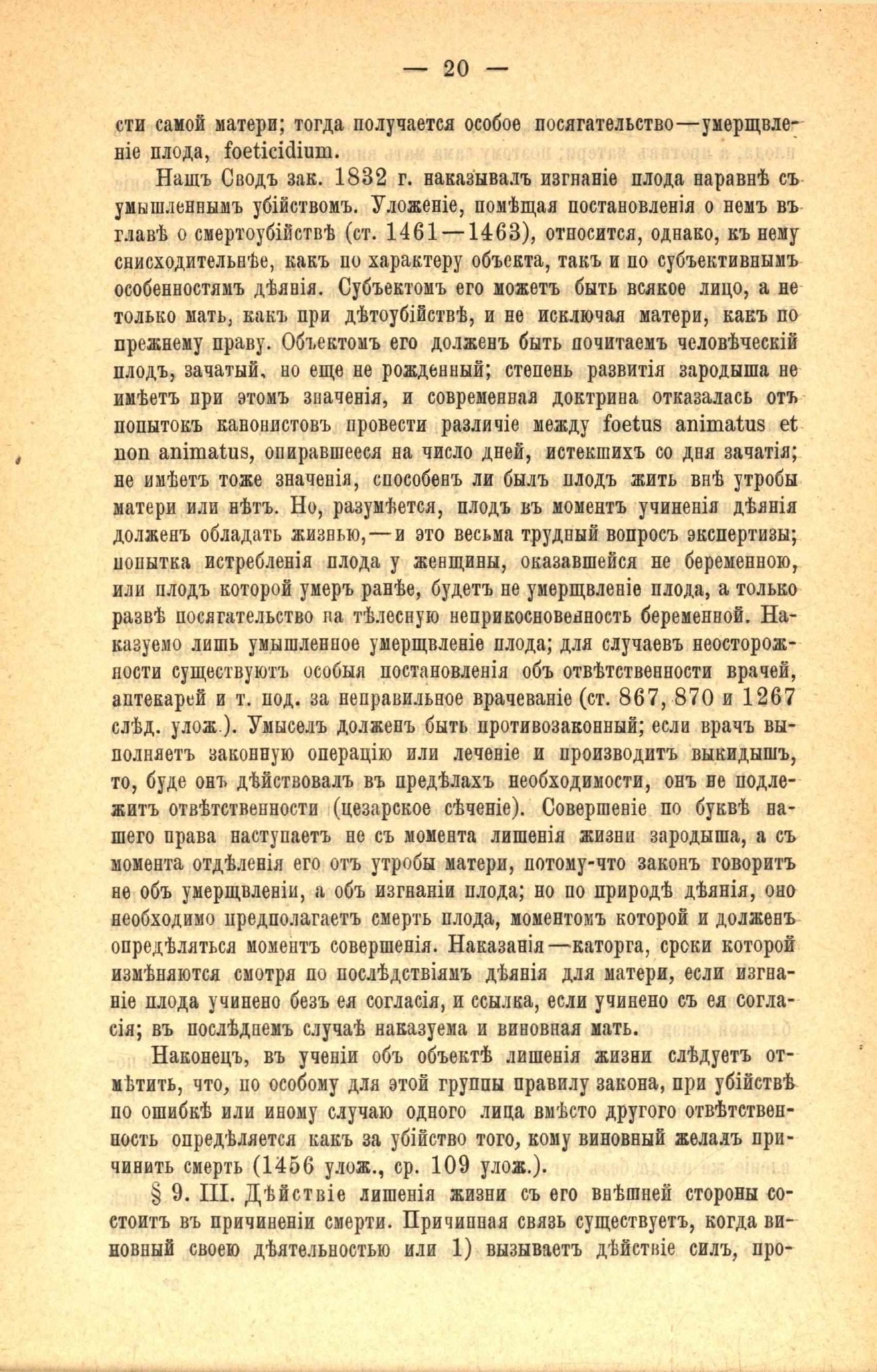 — 20 —

сти самой матери; тогда получается особое посягательство—умерщвленіе плода, foeticidium.

Нашъ Сводъ зак. 1832 г. наказывалъ изгнаніе плода наравнѣ съ умышленнымъ убійствомъ. Уложеніе, помѣщая постановленія о немъ въ главѣ о смертоубійствѣ (ст. 1461—1463), относится, однако, къ нему снисходительнѣе, какъ по характеру объекта, такъ и по субъективнымъ особенностямъ дѣянія. Субъектомъ его можетъ быть всякое лицо, а не только мать, какъ при дѣтоубійствѣ, и не исключая матери, какъ по прежнему праву. Объектомъ его долженъ быть почитаемъ человѣческій плодъ, зачатый, но еще не рожденный; степень развитія зародыша не имѣетъ при этомъ значенія, и современная доктрина отказалась отъ попытокъ канонистовъ провести различіе между foetus animatus et non animatus, опиравшееся на число дней, истекшихъ со дня зачатія; не имѣетъ тоже значенія, способенъ ли былъ плодъ жить внѣ утробы матери или нѣтъ. Но, разумѣется, плодъ въ моментъ учиненія дѣянія долженъ обладать жизнью,—и это весьма трудный вопросъ экспертизы; попытка истребленія плода у женщины, оказавшейся не беременною, или плодъ которой умеръ ранѣе, будетъ не умерщвленіе плода, а только развѣ посягательство на тѣлесную неприкосновенность беременной. Наказуемо лишь умышленное умерщвленіе плода; для случаевъ неосторожности существуютъ особыя постановленія объ отвѣтственности врачей, аптекарей и т. под. за неправильное врачеваніе (ст. 867, 870 и 1267 слѣд. улож.). Умыселъ долженъ быть противозаконный; если врачъ выполняетъ законную операцію или леченіе и производитъ выкидышъ, то, буде онъ дѣйствовалъ въ предѣлахъ необходимости, онъ не подлежитъ отвѣтственности (цезарское сѣченіе). Совершеніе по буквѣ нашего права наступаетъ не съ момента лишенія жизни зародыша, а съ момента отдѣленія его отъ утробы матери, потому-что законъ говоритъ не объ умерщвленіи, а объ изгнаніи плода; но по природѣ дѣянія, оно необходимо предполагаетъ смерть плода, моментомъ которой и долженъ опредѣляться моментъ совершенія. Наказанія—каторга, сроки которой измѣняются смотря по послѣдствіямъ дѣянія для матери, если изгнаніе плода учинено безъ ея согласія, и ссылка, если учинено съ ея согласія; въ послѣднемъ случаѣ наказуема и виновная мать.

Наконецъ, въ ученіи объ объектѣ лишенія жизни слѣдуетъ отмѣтить, что, по особому для этой группы правилу закона, при убійствѣ по ошибкѣ или иному случаю одного лица вмѣсто другого отвѣтственность опредѣляется какъ за убійство того, кому виновный желалъ причинить смерть (1456 улож., ср. 109 улож.).

§ 9. III. Дѣйствіе лишенія жизни съ его внѣшней стороны состоитъ въ причиненіи смерти. Причинная связь существуетъ, когда виновный своею дѣятельностью или 1) вызываетъ дѣйствіе силъ, про-